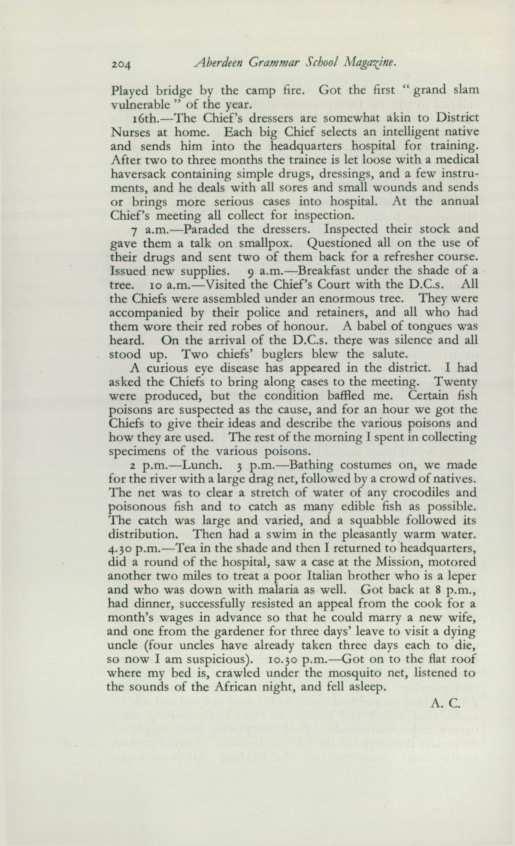 204 Aberdeen Grammar School Magazine.

Played bridge by the camp fire. Got the first "grand slam vulnerable" of the year.

16th.—The Chief's dressers are somewhat akin to District Nurses at home. Each big Chief selects an intelligent native and sends him into the headquarters hospital for training. After two to three months the trainee is let loose with a medical haversack containing simple drugs, dressings, and a few instruments, and he deals with all sores and small wounds and sends or brings more serious cases into hospital. At the annual Chief's meeting all collect for inspection.

7 a.m.—Paraded the dressers. Inspected their stock and gave them a talk on smallpox. Questioned all on the use of their drugs and sent two of them back for a refresher course. Issued new supplies. 9 a.m.—Breakfast under the shade of a tree. 10 a.m.—Visited the Chief's Court with the D.C.s. All the Chiefs were assembled under an enormous tree. They were accompanied by their police and retainers, and all who had them wore their red robes of honour. A babel of tongues was heard. On the arrival of the D.C.s. there was silence and all stood up. Two chiefs' buglers blew the salute.

A curious eye disease has appeared in the district. I had asked the Chiefs to bring along cases to the meeting. Twenty were produced, but the condition baffled me. Certain fish poisons are suspected as the cause, and for an hour we got the Chiefs to give their ideas and describe the various poisons and how they are used. The rest of the morning I spent in collecting specimens of the various poisons.

2 p.m.—Lunch. 3 p.m.—Bathing costumes on, we made for the river with a large drag net, followed by a crowd of natives. The net was to clear a stretch of water of any crocodiles and poisonous fish and to catch as many edible fish as possible. The catch was large and varied, and a squabble followed its distribution. Then had a swim in the pleasantly warm water. 4.30 p.m.—Tea in the shade and then I returned to headquarters, did a round of the hospital, saw a case at the Mission, motored another two miles to treat a poor Italian brother who is a leper and who was down with malaria as well. Got back at 8 p.m., had dinner, successfully resisted an appeal from the cook for a month's wages in advance so that he could marry a new wife, and one from the gardener for three days' leave to visit a dying uncle (four uncles have already taken three days each to die, so now I am suspicious). 10.30 p.m.—Got on to the flat roof where my bed is, crawled under the mosquito net, listened to the sounds of the African night, and fell asleep.

A. C.